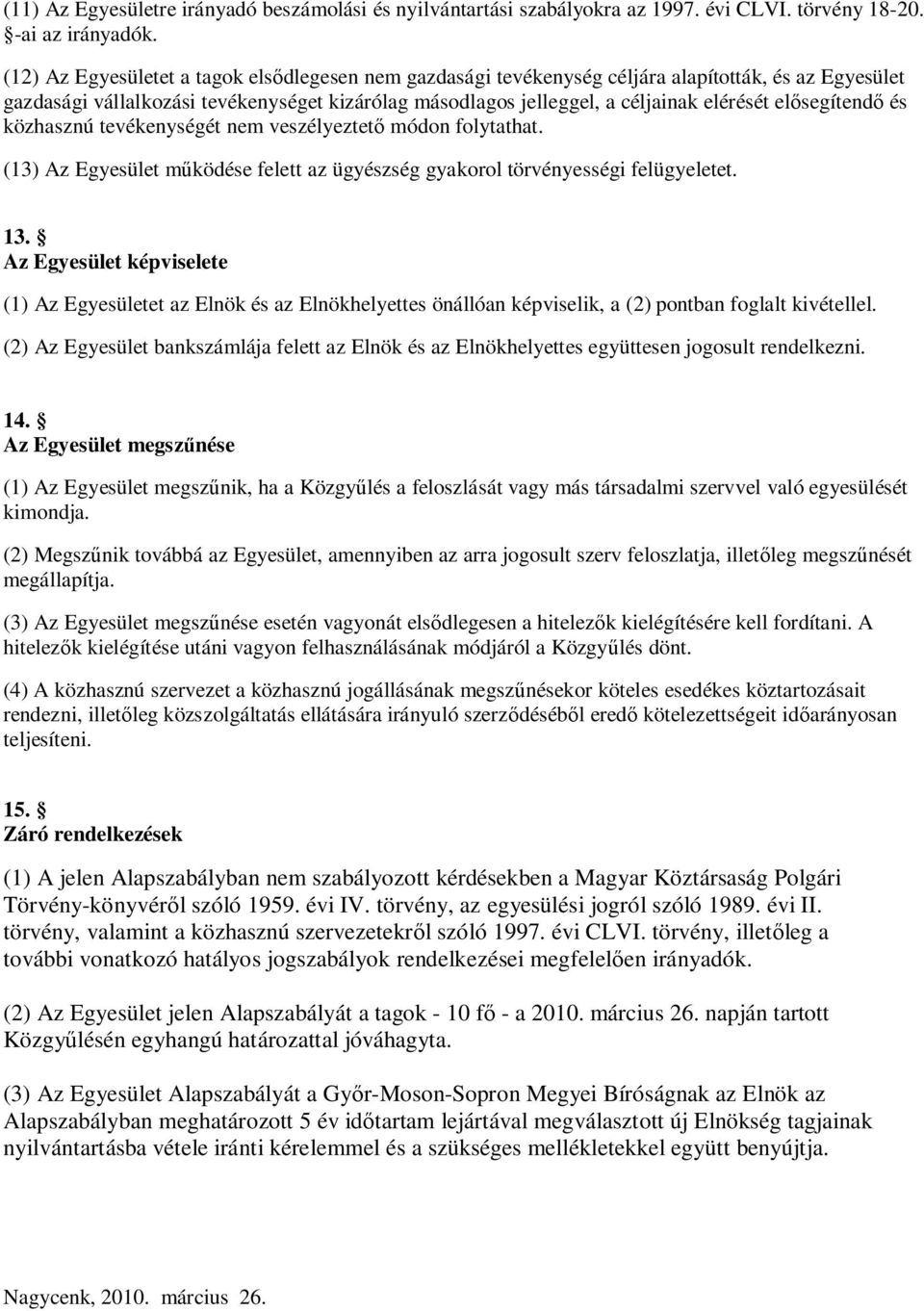 (11) Az Egyesületre irányadó beszámolási és nyilvántartási szabályokra az 1997. évi CLVI. törvény 18-20. §-ai az irányadók.

(12) Az Egyesületet a tagok elsődlegesen nem gazdasági tevékenység céljára alapították, és az Egyesület gazdasági vállalkozási tevékenységet kizárólag másodlagos jelleggel, a céljainak elérését elősegítendő és közhasznú tevékenységét nem veszélyeztető módon folytathat.

(13) Az Egyesület működése felett az ügyészség gyakorol törvényességi felügyeletet.

13. §
Az Egyesület képviselete

(1) Az Egyesületet az Elnök és az Elnökhelyettes önállóan képviselik, a (2) pontban foglalt kivétellel.

(2) Az Egyesület bankszámlája felett az Elnök és az Elnökhelyettes együttesen jogosult rendelkezni.

14. §
Az Egyesület megszűnése

(1) Az Egyesület megszűnik, ha a Közgyűlés a feloszlását vagy más társadalmi szervvel való egyesülését kimondja.

(2) Megszűnik továbbá az Egyesület, amennyiben az arra jogosult szerv feloszlatja, illetőleg megszűnését megállapítja.

(3) Az Egyesület megszűnése esetén vagyonát elsődlegesen a hitelezők kielégítésére kell fordítani. A hitelezők kielégítése utáni vagyon felhasználásának módjáról a Közgyűlés dönt.

(4) A közhasznú szervezet a közhasznú jogállásának megszűnésekor köteles esedékes köztartozásait rendezni, illetőleg közszolgáltatás ellátására irányuló szerződéséből eredő kötelezettségeit időarányosan teljesíteni.

15. §
Záró rendelkezések

(1) A jelen Alapszabályban nem szabályozott kérdésekben a Magyar Köztársaság Polgári Törvény-könyvéről szóló 1959. évi IV. törvény, az egyesülési jogról szóló 1989. évi II. törvény, valamint a közhasznú szervezetekről szóló 1997. évi CLVI. törvény, illetőleg a további vonatkozó hatályos jogszabályok rendelkezései megfelelően irányadók.

(2) Az Egyesület jelen Alapszabályát a tagok - 10 fő - a 2010. március 26. napján tartott Közgyűlésén egyhangú határozattal jóváhagyta.

(3) Az Egyesület Alapszabályát a Győr-Moson-Sopron Megyei Bíróságnak az Elnök az Alapszabályban meghatározott 5 év időtartam lejártával megválasztott új Elnökség tagjainak nyilvántartásba vétele iránti kérelemmel és a szükséges mellékletekkel együtt benyújtja.

Nagycenk, 2010. március 26.